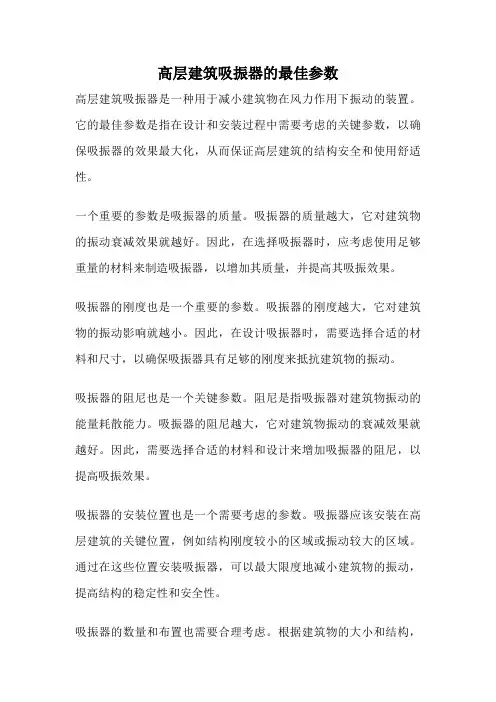 高层建筑吸振器的最佳参数

高层建筑吸振器是一种用于减小建筑物在风力作用下振动的装置。它的最佳参数是指在设计和安装过程中需要考虑的关键参数，以确保吸振器的效果最大化，从而保证高层建筑的结构安全和使用舒适性。

一个重要的参数是吸振器的质量。吸振器的质量越大，它对建筑物的振动衰减效果就越好。因此，在选择吸振器时，应考虑使用足够重量的材料来制造吸振器，以增加其质量，并提高其吸振效果。

吸振器的刚度也是一个重要的参数。吸振器的刚度越大，它对建筑物的振动影响就越小。因此，在设计吸振器时，需要选择合适的材料和尺寸，以确保吸振器具有足够的刚度来抵抗建筑物的振动。

吸振器的阻尼也是一个关键参数。阻尼是指吸振器对建筑物振动的能量耗散能力。吸振器的阻尼越大，它对建筑物振动的衰减效果就越好。因此，需要选择合适的材料和设计来增加吸振器的阻尼，以提高吸振效果。

吸振器的安装位置也是一个需要考虑的参数。吸振器应该安装在高层建筑的关键位置，例如结构刚度较小的区域或振动较大的区域。通过在这些位置安装吸振器，可以最大限度地减小建筑物的振动，提高结构的稳定性和安全性。

吸振器的数量和布置也需要合理考虑。根据建筑物的大小和结构，